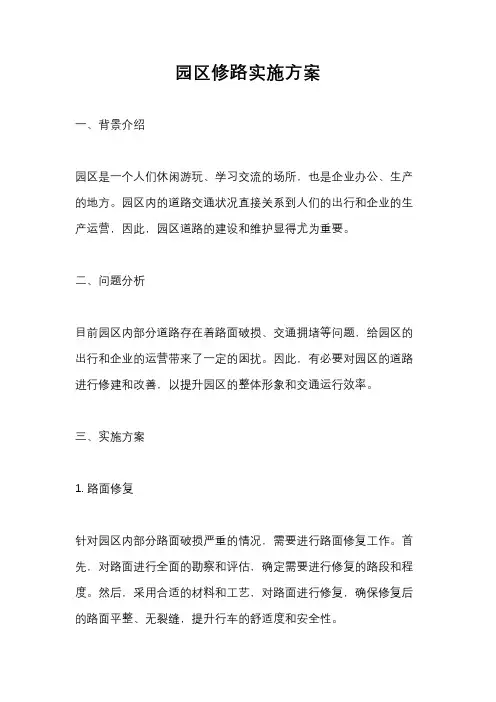 园区修路实施方案

一、背景介绍

园区是一个人们休闲游玩、学习交流的场所，也是企业办公、生产的地方。园区内的道路交通状况直接关系到人们的出行和企业的生产运营，因此，园区道路的建设和维护显得尤为重要。

二、问题分析

目前园区内部分道路存在着路面破损、交通拥堵等问题，给园区的出行和企业的运营带来了一定的困扰。因此，有必要对园区的道路进行修建和改善，以提升园区的整体形象和交通运行效率。

三、实施方案

1. 路面修复

针对园区内部分路面破损严重的情况，需要进行路面修复工作。首先，对路面进行全面的勘察和评估，确定需要进行修复的路段和程度。然后，采用合适的材料和工艺，对路面进行修复，确保修复后的路面平整、无裂缝，提升行车的舒适度和安全性。